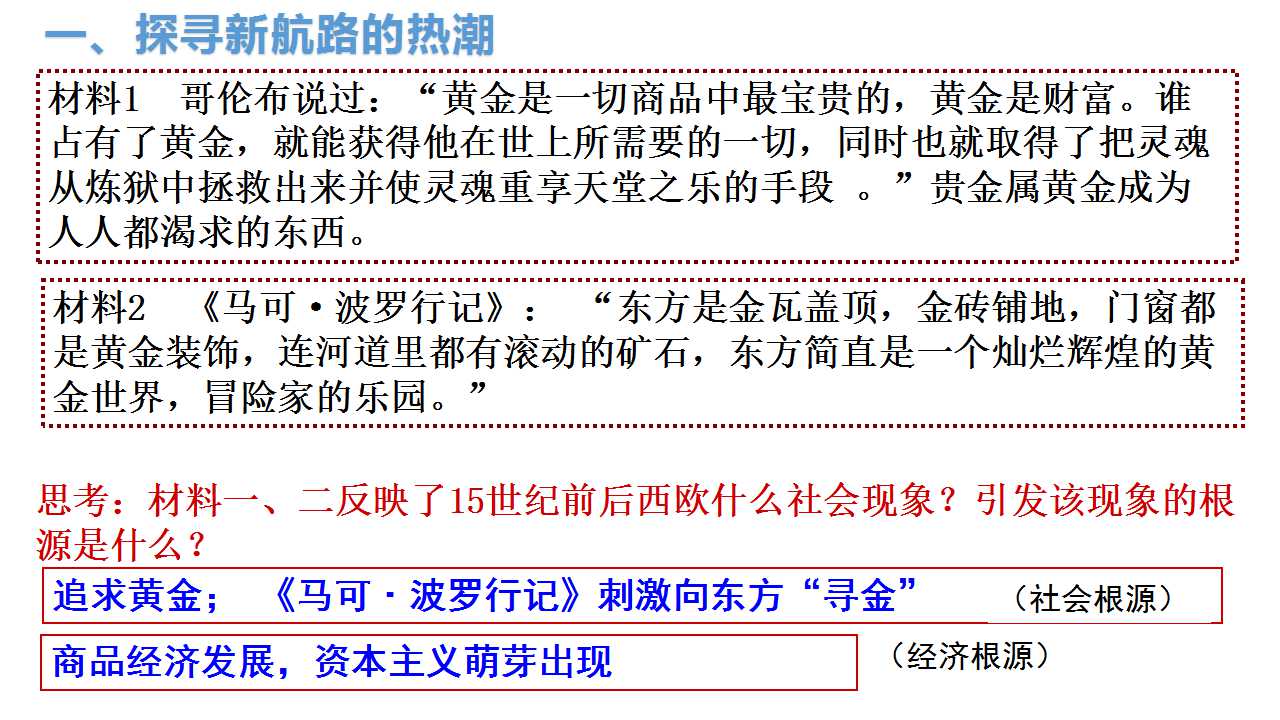 一、探寻新航路的热潮

材料1 哥伦布说过：“黄金是一切商品中最宝贵的，黄金是财富。谁占有了黄金，就能获得他在世上所需要的一切，同时也就取得了把灵魂从炼狱中拯救出来并使灵魂重享天堂之乐的手段 。”贵金属黄金成为人人都渴求的东西。

材料2 《马可·波罗行记》：“东方是金瓦盖顶，金砖铺地，门窗都是黄金装饰，连河道里都有滚动的矿石，东方简直是一个灿烂辉煌的黄金世界，冒险家的乐园。”

思考：材料一、二反映了15世纪前后西欧什么社会现象？引发该现象的根源是什么？

追求黄金；《马可·波罗行记》刺激向东方“寻金” （社会根源）

商品经济发展，资本主义萌芽出现 （经济根源）